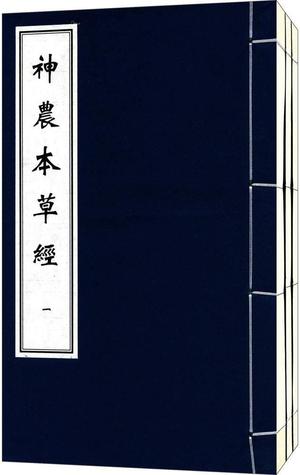 神農本草經

一